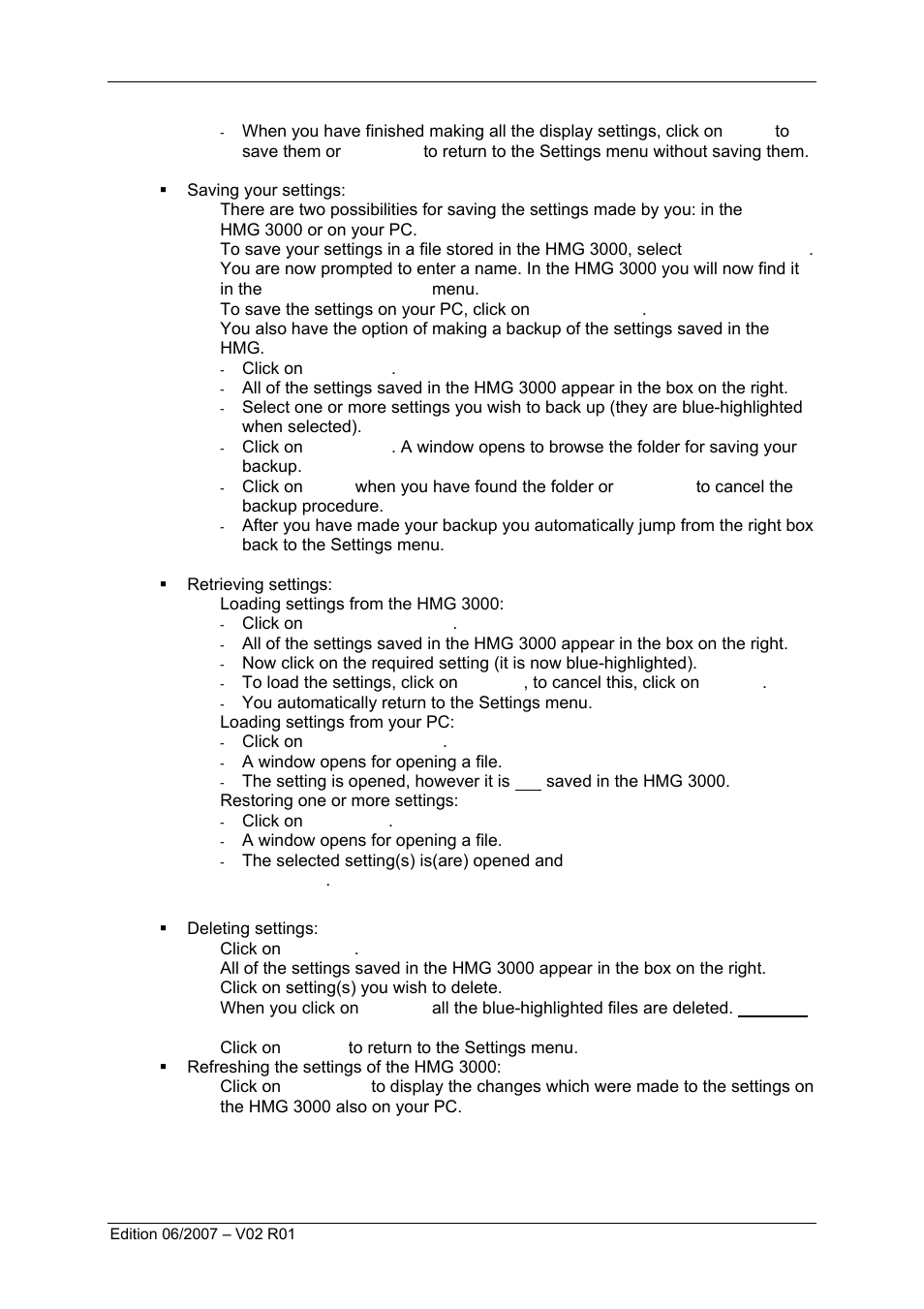 - When you have finished making all the display settings, click on to save them or to return to the Settings menu without saving them.

▪ Saving your settings:
There are two possibilities for saving the settings made by you: in the HMG 3000 or on your PC.
To save your settings in a file stored in the HMG 3000, select .
You are now prompted to enter a name. In the HMG 3000 you will now find it in the menu.
To save the settings on your PC, click on .
You also have the option of making a backup of the settings saved in the HMG.
- Click on .
- All of the settings saved in the HMG 3000 appear in the box on the right.
- Select one or more settings you wish to back up (they are blue-highlighted when selected).
- Click on . A window opens to browse the folder for saving your backup.
- Click on when you have found the folder or to cancel the backup procedure.
- After you have made your backup you automatically jump from the right box back to the Settings menu.

▪ Retrieving settings:
Loading settings from the HMG 3000:
- Click on .
- All of the settings saved in the HMG 3000 appear in the box on the right.
- Now click on the required setting (it is now blue-highlighted).
- To load the settings, click on , to cancel this, click on .
- You automatically return to the Settings menu.
Loading settings from your PC:
- Click on .
- A window opens for opening a file.
- The setting is opened, however it is saved in the HMG 3000.
Restoring one or more settings:
- Click on .
- A window opens for opening a file.
- The selected setting(s) is(are) opened and .

▪ Deleting settings:
Click on .
All of the settings saved in the HMG 3000 appear in the box on the right.
Click on setting(s) you wish to delete.
When you click on all the blue-highlighted files are deleted.

Click on to return to the Settings menu.
▪ Refreshing the settings of the HMG 3000:
Click on to display the changes which were made to the settings on the HMG 3000 also on your PC.

Edition 06/2007 – V02 R01